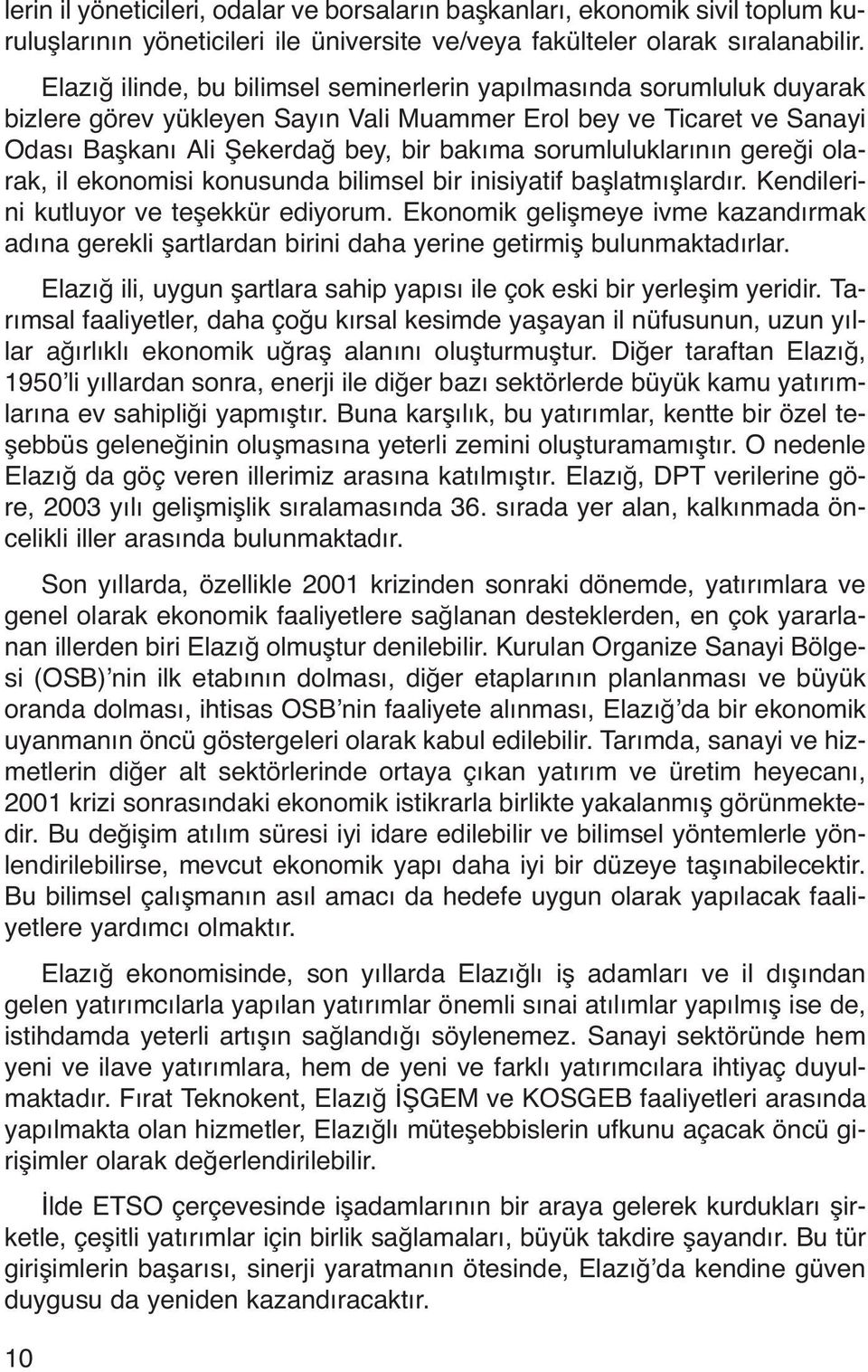 lerin il yöneticileri, odalar ve borsaların başkanları, ekonomik sivil toplum kuruluşlarının yöneticileri ile üniversite ve/veya fakülteler olarak sıralanabilir.

Elazığ ilinde, bu bilimsel seminerlerin yapılmasında sorumluluk duyarak bizlere görev yükleyen Sayın Vali Muammer Erol bey ve Ticaret ve Sanayi Odası Başkanı Ali Şekerdağ bey, bir bakıma sorumluluklarının gereği olarak, il ekonomisi konusunda bilimsel bir inisiyatif başlatmışlardır. Kendilerini kutluyor ve teşekkür ediyorum. Ekonomik gelişmeye ivme kazandırmak adına gerekli şartlardan birini daha yerine getirmiş bulunmaktadırlar.

Elazığ ili, uygun şartlara sahip yapısı ile çok eski bir yerleşim yeridir. Tarımsal faaliyetler, daha çoğu kırsal kesimde yaşayan il nüfusunun, uzun yıllar ağırlıklı ekonomik uğraş alanını oluşturmuştur. Diğer taraftan Elazığ, 1950'li yıllardan sonra, enerji ile diğer bazı sektörlerde büyük kamu yatırımlarına ev sahipliği yapmıştır. Buna karşılık, bu yatırımlar, kentte bir özel teşebbüs geleneğinin oluşmasına yeterli zemini oluşturamamıştır. O nedenle Elazığ da göç veren illerimiz arasına katılmıştır. Elazığ, DPT verilerine göre, 2003 yılı gelişmişlik sıralamasında 36. sırada yer alan, kalkınmada öncelikli iller arasında bulunmaktadır.

Son yıllarda, özellikle 2001 krizinden sonraki dönemde, yatırımlara ve genel olarak ekonomik faaliyetlere sağlanan desteklerden, en çok yararlanan illerden biri Elazığ olmuştur denilebilir. Kurulan Organize Sanayi Bölgesi (OSB)'nin ilk etabının dolması, diğer etaplarının planlanması ve büyük oranda dolması, ihtisas OSB'nin faaliyete alınması, Elazığ'da bir ekonomik uyanmanın öncü göstergeleri olarak kabul edilebilir. Tarımda, sanayi ve hizmetlerin diğer alt sektörlerinde ortaya çıkan yatırım ve üretim heyecanı, 2001 krizi sonrasındaki ekonomik istikrarla birlikte yakalanmış görünmektedir. Bu değişim atılım süresi iyi idare edilebilir ve bilimsel yöntemlerle yönlendirilebilirse, mevcut ekonomik yapı daha iyi bir düzeye taşınabilecektir. Bu bilimsel çalışmanın asıl amacı da hedefe uygun olarak yapılacak faaliyetlere yardımcı olmaktır.

Elazığ ekonomisinde, son yıllarda Elazığlı iş adamları ve il dışından gelen yatırımcılarla yapılan yatırımlar önemli sınai atılımlar yapılmış ise de, istihdamda yeterli artışın sağlandığı söylenemez. Sanayi sektöründe hem yeni ve ilave yatırımlara, hem de yeni ve farklı yatırımcılara ihtiyaç duyulmaktadır. Fırat Teknokent, Elazığ İŞGEM ve KOSGEB faaliyetleri arasında yapılmakta olan hizmetler, Elazığlı müteşebbislerin ufkunu açacak öncü girişimler olarak değerlendirilebilir.

İlde ETSO çerçevesinde işadamlarının bir araya gelerek kurdukları şirketle, çeşitli yatırımlar için birlik sağlamaları, büyük takdire şayandır. Bu tür girişimlerin başarısı, sinerji yaratmanın ötesinde, Elazığ'da kendine güven duygusu da yeniden kazandıracaktır.

10